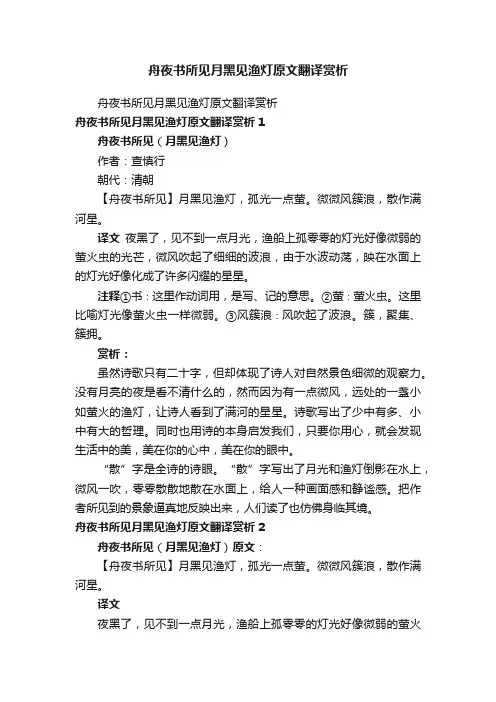 舟夜书所见月黑见渔灯原文翻译赏析

舟夜书所见月黑见渔灯原文翻译赏析

舟夜书所见月黑见渔灯原文翻译赏析 1

舟夜书所见（月黑见渔灯）

作者：查慎行

朝代：清朝

【舟夜书所见】月黑见渔灯，孤光一点萤。微微风簇浪，散作满河星。

译文 夜黑了，见不到一点月光，渔船上孤零零的灯光好像微弱的萤火虫的光芒，微风吹起了细细的波浪，由于水波动荡，映在水面上的灯光好像化成了许多闪耀的星星。

注释①书：这里作动词用，是写、记的意思。②萤：萤火虫。这里比喻灯光像萤火虫一样微弱。③风簇浪：风吹起了波浪。簇，聚集、簇拥。

赏析：

虽然诗歌只有二十字，但却体现了诗人对自然景色细微的观察力。没有月亮的夜是看不清什么的，然而因为有一点微风，远处的一盏小如萤火的渔灯，让诗人看到了满河的星星。诗歌写出了少中有多、小中有大的哲理。同时也用诗的本身启发我们，只要你用心，就会发现生活中的美，美在你的心中，美在你的眼中。

“散”字是全诗的诗眼。“散”字写出了月光和渔灯倒影在水上，微风一吹，零零散散地散在水面上，给人一种画面感和静谧感。把作者所见到的景象逼真地反映出来，人们读了也仿佛身临其境。

舟夜书所见月黑见渔灯原文翻译赏析 2

舟夜书所见（月黑见渔灯）原文：

【舟夜书所见】月黑见渔灯，孤光一点萤。微微风簇浪，散作满河星。

译文

夜黑了，见不到一点月光，渔船上孤零零的灯光好像微弱的萤火